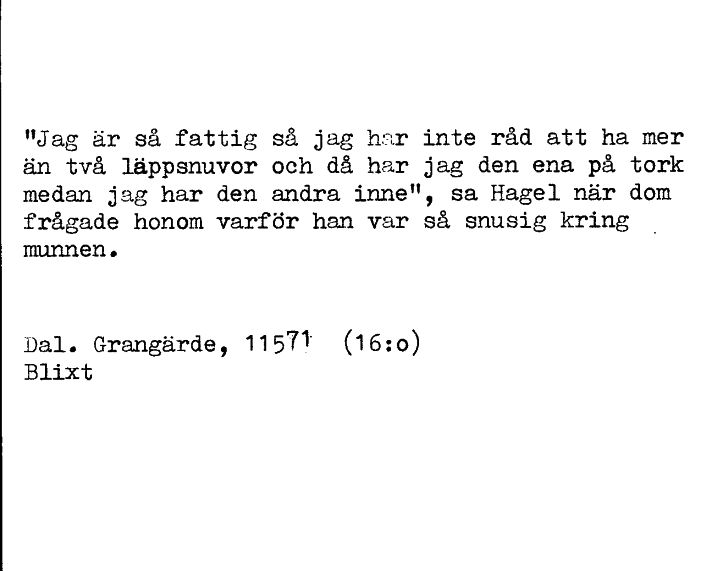 "Jag är så fattig så jag har inte råd att ha mer än två läppsnuvor och då har jag den ena på tork medan jag har den andra inne", sa Hagel när dom frågade honom varför han var så snusig kring munnen.

Dal. Grangärde, 11571 (16:o)
Blixt